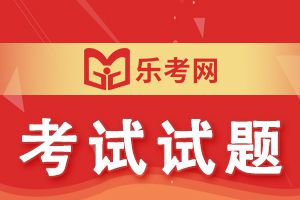 乐考网

考试试题